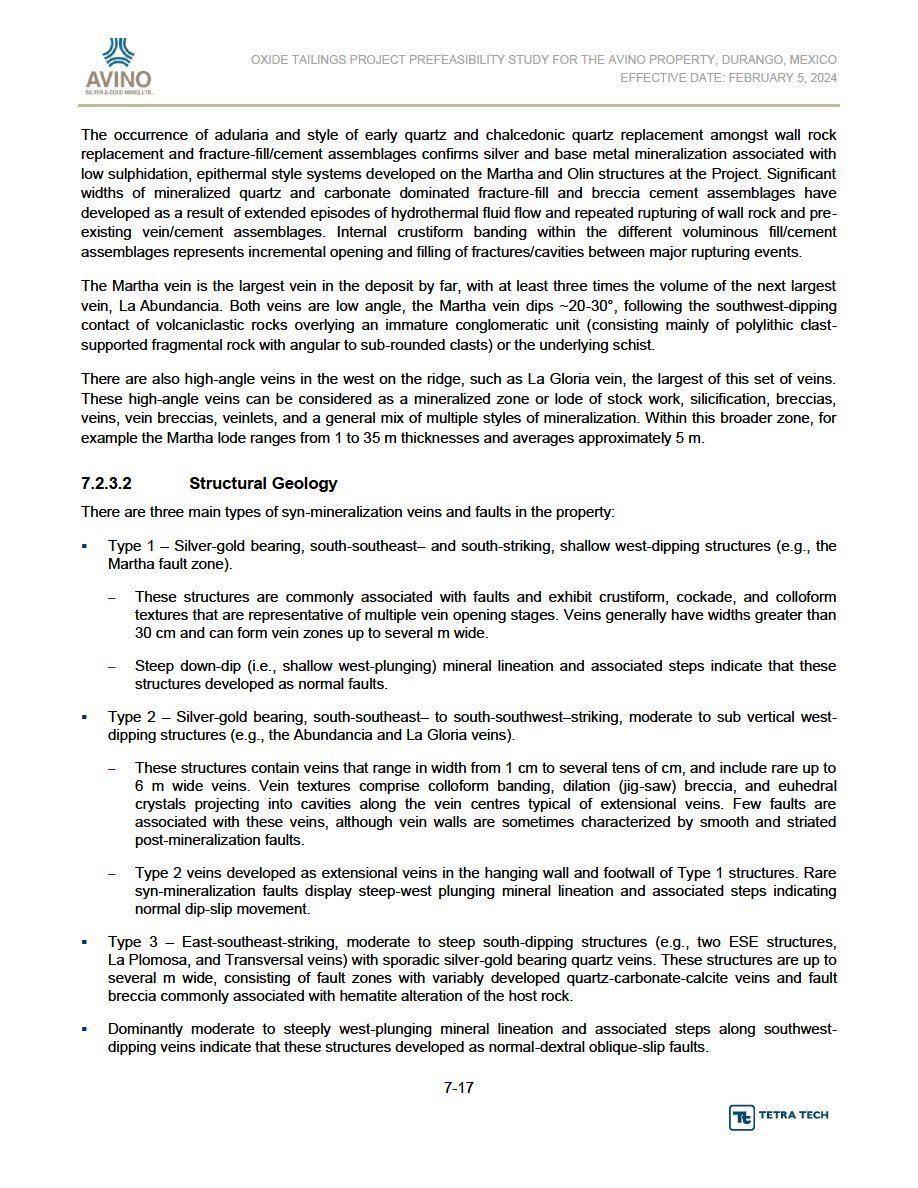 AVINO
SILVER & GOLD MINES LTD.

OXIDE TAILINGS PROJECT PREFEASIBILITY STUDY FOR THE AVINO PROPERTY, DURANGO, MEXICO
EFFECTIVE DATE: FEBRUARY 5, 2024

The occurrence of adularia and style of early quartz and chalcedonic quartz replacement amongst wall rock replacement and fracture-fill/cement assemblages confirms silver and base metal mineralization associated with low sulphidation, epithermal style systems developed on the Martha and Olin structures at the Project. Significant widths of mineralized quartz and carbonate dominated fracture-fill and breccia cement assemblages have developed as a result of extended episodes of hydrothermal fluid flow and repeated rupturing of wall rock and pre-existing vein/cement assemblages. Internal crustiform banding within the different voluminous fill/cement assemblages represents incremental opening and filling of fractures/cavities between major rupturing events.

The Martha vein is the largest vein in the deposit by far, with at least three times the volume of the next largest vein, La Abundancia. Both veins are low angle, the Martha vein dips ~20-30°, following the southwest-dipping contact of volcaniclastic rocks overlying an immature conglomeratic unit (consisting mainly of polylithic clast-supported fragmental rock with angular to sub-rounded clasts) or the underlying schist.

There are also high-angle veins in the west on the ridge, such as La Gloria vein, the largest of this set of veins. These high-angle veins can be considered as a mineralized zone or lode of stock work, silicification, breccias, veins, vein breccias, veinlets, and a general mix of multiple styles of mineralization. Within this broader zone, for example the Martha lode ranges from 1 to 35 m thicknesses and averages approximately 5 m.

7.2.3.2 Structural Geology

There are three main types of syn-mineralization veins and faults in the property:

▪ Type 1 – Silver-gold bearing, south-southeast– and south-striking, shallow west-dipping structures (e.g., the Martha fault zone).

– These structures are commonly associated with faults and exhibit crustiform, cockade, and colloform textures that are representative of multiple vein opening stages. Veins generally have widths greater than 30 cm and can form vein zones up to several m wide.

– Steep down-dip (i.e., shallow west-plunging) mineral lineation and associated steps indicate that these structures developed as normal faults.

▪ Type 2 – Silver-gold bearing, south-southeast– to south-southwest–striking, moderate to sub vertical west-dipping structures (e.g., the Abundancia and La Gloria veins).

– These structures contain veins that range in width from 1 cm to several tens of cm, and include rare up to 6 m wide veins. Vein textures comprise colloform banding, dilation (jig-saw) breccia, and euhedral crystals projecting into cavities along the vein centres typical of extensional veins. Few faults are associated with these veins, although vein walls are sometimes characterized by smooth and striated post-mineralization faults.

– Type 2 veins developed as extensional veins in the hanging wall and footwall of Type 1 structures. Rare syn-mineralization faults display steep-west plunging mineral lineation and associated steps indicating normal dip-slip movement.

▪ Type 3 – East-southeast-striking, moderate to steep south-dipping structures (e.g., two ESE structures, La Plomosa, and Transversal veins) with sporadic silver-gold bearing quartz veins. These structures are up to several m wide, consisting of fault zones with variably developed quartz-carbonate-calcite veins and fault breccia commonly associated with hematite alteration of the host rock.

▪ Dominantly moderate to steeply west-plunging mineral lineation and associated steps along southwest-dipping veins indicate that these structures developed as normal-dextral oblique-slip faults.

7-17

TETRA TECH